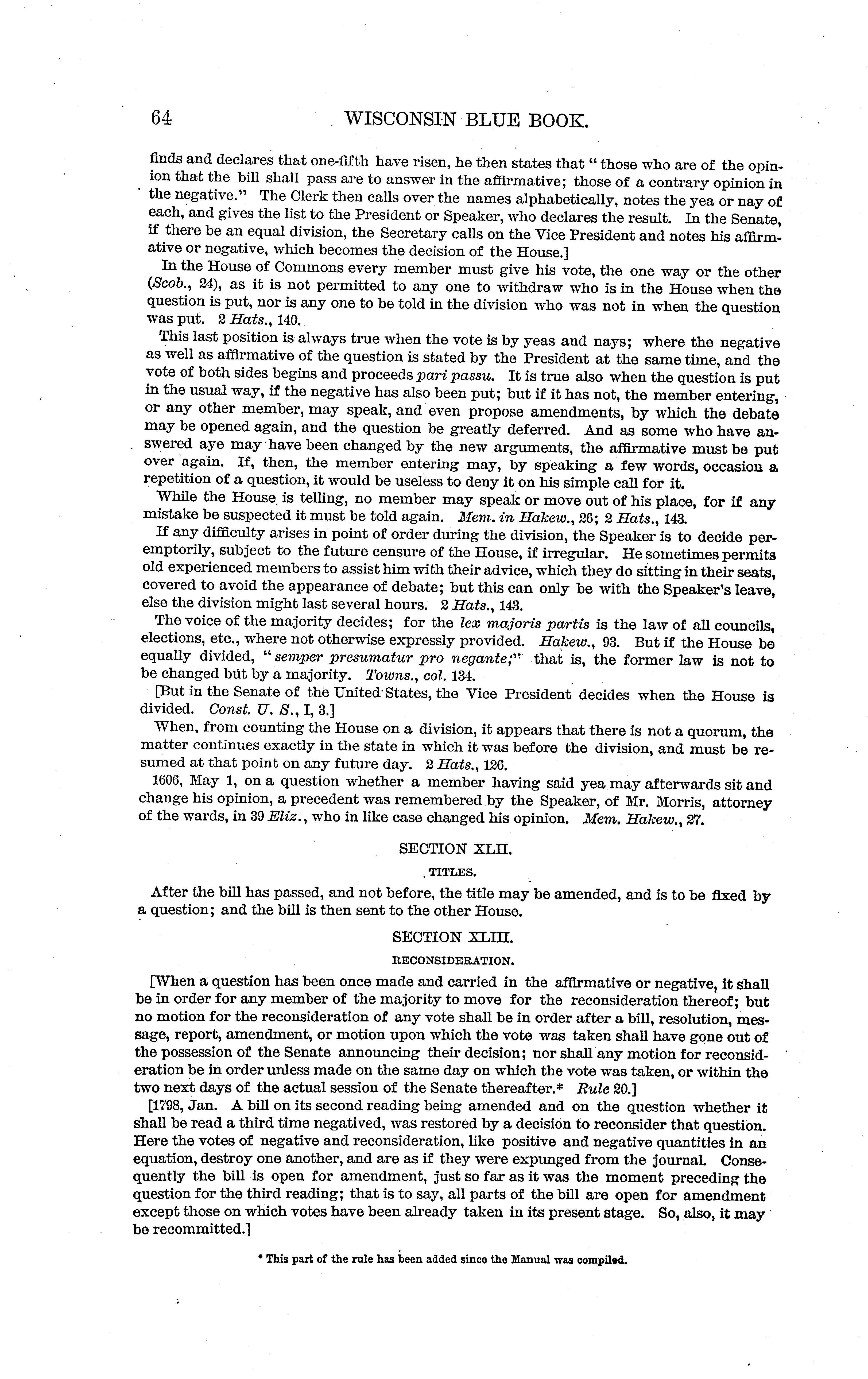 64 WISCONSIN BLUE BOOK.

finds and declares that one-fifth have risen, he then states that "those who are of the opinion that the bill shall pass are to answer in the affirmative; those of a contrary opinion in the negative." The Clerk then calls over the names alphabetically, notes the yea or nay of each, and gives the list to the President or Speaker, who declares the result. In the Senate, if there be an equal division, the Secretary calls on the Vice President and notes his affirmative or negative, which becomes the decision of the House.]

In the House of Commons every member must give his vote, the one way or the other (Scob., 24), as it is not permitted to any one to withdraw who is in the House when the question is put, nor is any one to be told in the division who was not in when the question was put. 2 Hats., 140.

This last position is always true when the vote is by yeas and nays; where the negative as well as affirmative of the question is stated by the President at the same time, and the vote of both sides begins and proceeds pari passu. It is true also when the question is put in the usual way, if the negative has also been put; but if it has not, the member entering, or any other member, may speak, and even propose amendments, by which the debate may be opened again, and the question be greatly deferred. And as some who have answered aye may have been changed by the new arguments, the affirmative must be put over again. If, then, the member entering may, by speaking a few words, occasion a repetition of a question, it would be useless to deny it on his simple call for it.

While the House is telling, no member may speak or move out of his place, for if any mistake be suspected it must be told again. Mem. in Hakew., 26; 2 Hats., 143.

If any difficulty arises in point of order during the division, the Speaker is to decide peremptorily, subject to the future censure of the House, if irregular. He sometimes permits old experienced members to assist him with their advice, which they do sitting in their seats, covered to avoid the appearance of debate; but this can only be with the Speaker's leave, else the division might last several hours. 2 Hats., 143.

The voice of the majority decides; for the lex majoris partis is the law of all councils, elections, etc., where not otherwise expressly provided. Hakew., 93. But if the House be equally divided, "semper presumatur pro negante;" that is, the former law is not to be changed but by a majority. Towns., col. 134.

[But in the Senate of the United States, the Vice President decides when the House is divided. Const. U. S., I, 3.]

When, from counting the House on a division, it appears that there is not a quorum, the matter continues exactly in the state in which it was before the division, and must be resumed at that point on any future day. 2 Hats., 126.

1606, May 1, on a question whether a member having said yea may afterwards sit and change his opinion, a precedent was remembered by the Speaker, of Mr. Morris, attorney of the wards, in 39 Eliz., who in like case changed his opinion. Mem. Hakew., 27.

SECTION XLII.

TITLES.

After the bill has passed, and not before, the title may be amended, and is to be fixed by a question; and the bill is then sent to the other House.

SECTION XLIII.

RECONSIDERATION.

[When a question has been once made and carried in the affirmative or negative, it shall be in order for any member of the majority to move for the reconsideration thereof; but no motion for the reconsideration of any vote shall be in order after a bill, resolution, message, report, amendment, or motion upon which the vote was taken shall have gone out of the possession of the Senate announcing their decision; nor shall any motion for reconsideration be in order unless made on the same day on which the vote was taken, or within the two next days of the actual session of the Senate thereafter.* Rule 20.]

[1798, Jan. A bill on its second reading being amended and on the question whether it shall be read a third time negatived, was restored by a decision to reconsider that question. Here the votes of negative and reconsideration, like positive and negative quantities in an equation, destroy one another, and are as if they were expunged from the journal. Consequently the bill is open for amendment, just so far as it was the moment preceding the question for the third reading; that is to say, all parts of the bill are open for amendment except those on which votes have been already taken in its present stage. So, also, it may be recommitted.]

* This part of the rule has been added since the Manual was compiled.